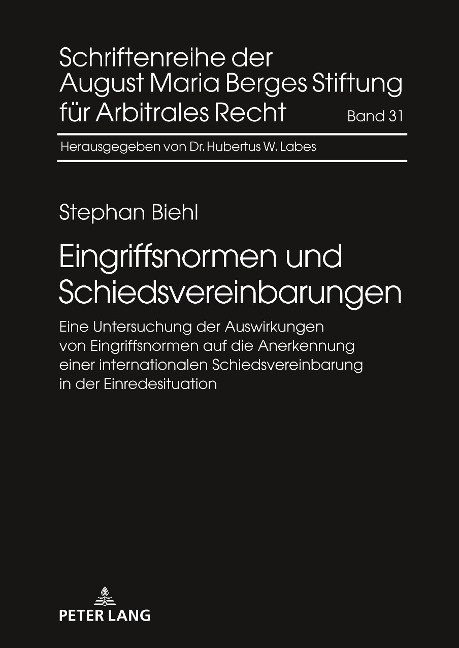 Schriftenreihe der August Maria Berges Stiftung für Arbitrales Recht

Band 31

Herausgegeben von Dr. Hubertus W. Labes

Stephan Biehl

Eingriffsnormen und Schiedsvereinbarungen

Eine Untersuchung der Auswirkungen von Eingriffsnormen auf die Anerkennung einer internationalen Schiedsvereinbarung in der Einredesituation

PETER LANG